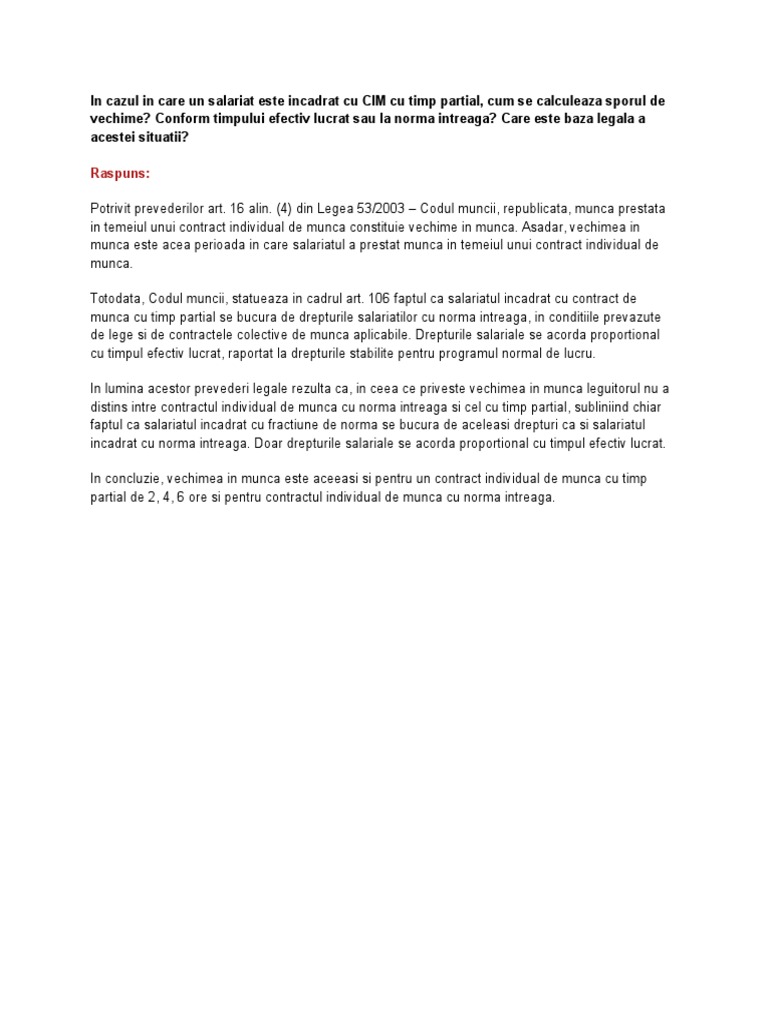 In cazul in care un salariat este incadrat cu CIM cu timp partial, cum se calculeaza sporul de vechime? Conform timpului efectiv lucrat sau la norma intreaga? Care este baza legala a acestei situatii?

Raspuns:

Potrivit prevederilor art. 16 alin. (4) din Legea 53/2003 – Codul muncii, republicata, munca prestata in temeiul unui contract individual de munca constituie vechime in munca. Asadar, vechimea in munca este acea perioada in care salariatul a prestat munca in temeiul unui contract individual de munca.

Totodata, Codul muncii, statueaza in cadrul art. 106 faptul ca salariatul incadrat cu contract de munca cu timp partial se bucura de drepturile salariatilor cu norma intreaga, in conditiile prevazute de lege si de contractele colective de munca aplicabile. Drepturile salariale se acorda proportional cu timpul efectiv lucrat, raportat la drepturile stabilite pentru programul normal de lucru.

In lumina acestor prevederi legale rezulta ca, in ceea ce priveste vechimea in munca leguitorul nu a distins intre contractul individual de munca cu norma intreaga si cel cu timp partial, subliniind chiar faptul ca salariatul incadrat cu fractiune de norma se bucura de aceleasi drepturi ca si salariatul incadrat cu norma intreaga. Doar drepturile salariale se acorda proportional cu timpul efectiv lucrat.

In concluzie, vechimea in munca este aceeasi si pentru un contract individual de munca cu timp partial de 2, 4, 6 ore si pentru contractul individual de munca cu norma intreaga.